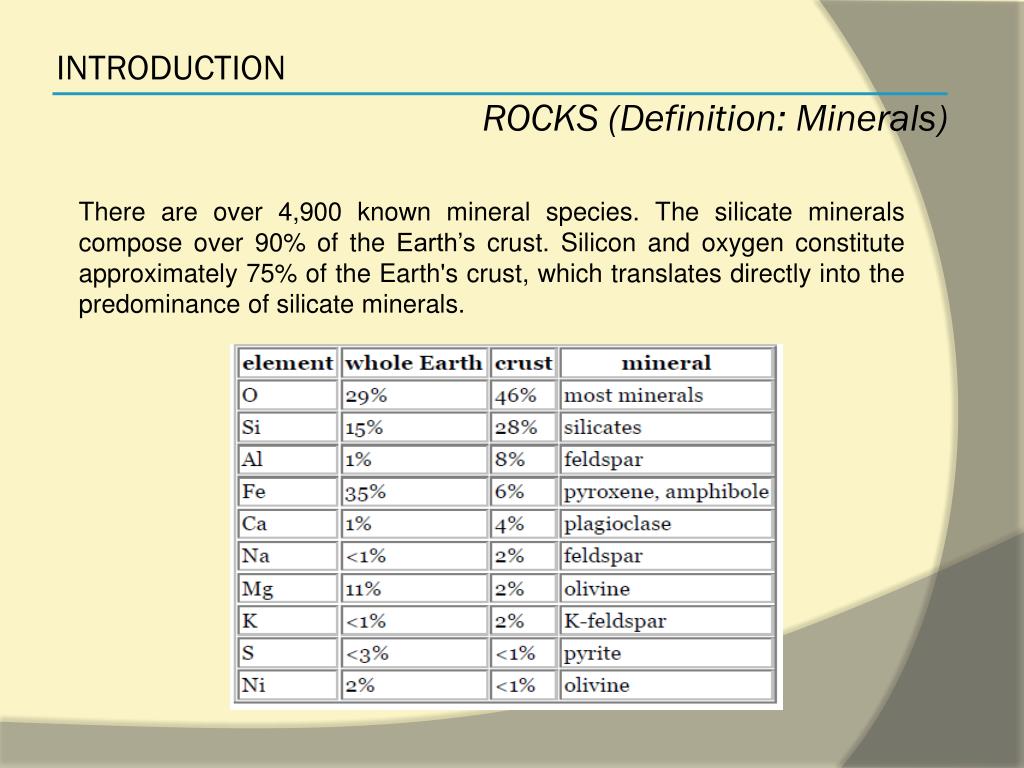 INTRODUCTION

ROCKS (Definition: Minerals)

There are over 4,900 known mineral species. The silicate minerals compose over 90% of the Earth’s crust. Silicon and oxygen constitute approximately 75% of the Earth's crust, which translates directly into the predominance of silicate minerals.

| element | whole Earth | crust | mineral |
|---|---|---|---|
| O | 29% | 46% | most minerals |
| Si | 15% | 28% | silicates |
| Al | 1% | 8% | feldspar |
| Fe | 35% | 6% | pyroxene, amphibole |
| Ca | 1% | 4% | plagioclase |
| Na | <1% | 2% | feldspar |
| Mg | 11% | 2% | olivine |
| K | <1% | 2% | K-feldspar |
| S | <3% | <1% | pyrite |
| Ni | 2% | <1% | olivine |